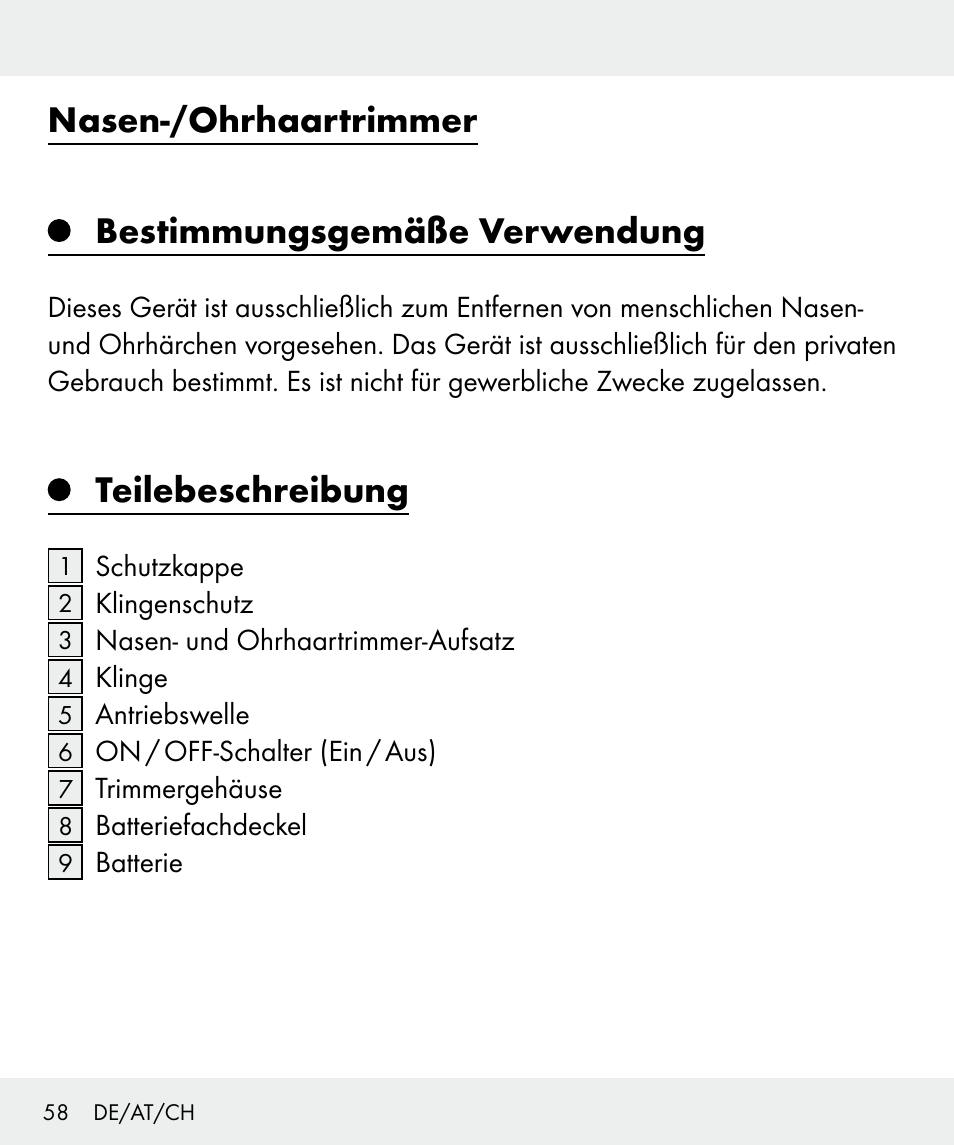 Nasen-/Ohrhaartrimmer

Bestimmungsgemäße Verwendung

Dieses Gerät ist ausschließlich zum Entfernen von menschlichen Nasen- und Ohrhärchen vorgesehen. Das Gerät ist ausschließlich für den privaten Gebrauch bestimmt. Es ist nicht für gewerbliche Zwecke zugelassen.

Teilebeschreibung

1 Schutzkappe
2 Klingenschutz
3 Nasen- und Ohrhaartrimmer-Aufsatz
4 Klinge
5 Antriebswelle
6 ON / OFF-Schalter (Ein / Aus)
7 Trimmergehäuse
8 Batteriefachdeckel
9 Batterie

58 DE/AT/CH